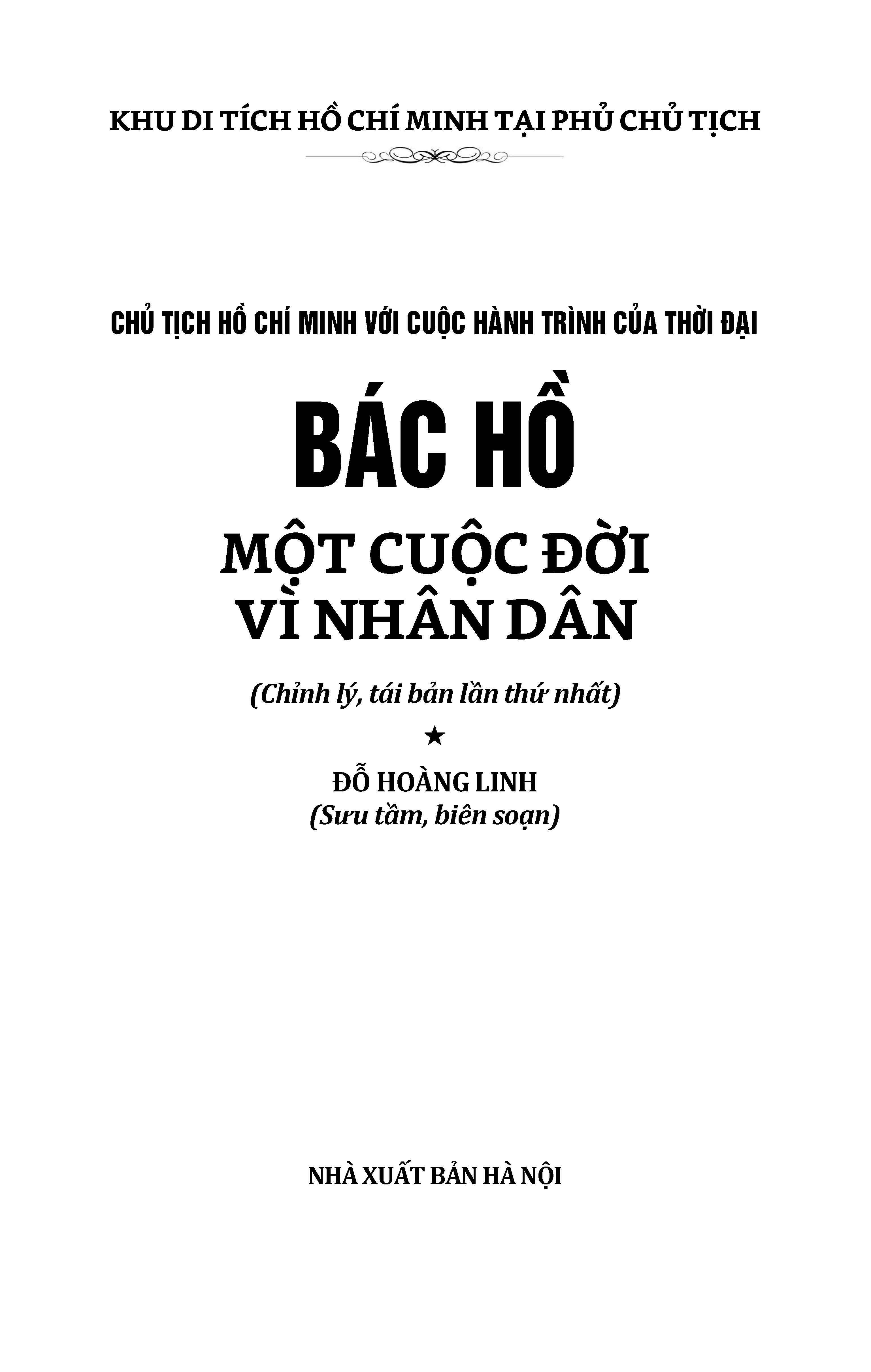 KHU DI TÍCH HỒ CHÍ MINH TẠI PHỦ CHỦ TỊCH

CHỦ TỊCH HỒ CHÍ MINH VỚI CUỘC HÀNH TRÌNH CỦA THỜI ĐẠI

BÁC HỒ

MỘT CUỘC ĐỜI VÌ NHÂN DÂN

(Chỉnh lý, tái bản lần thứ nhất)

★

ĐỖ HOÀNG LINH
(Sưu tầm, biên soạn)

NHÀ XUẤT BẢN HÀ NỘI